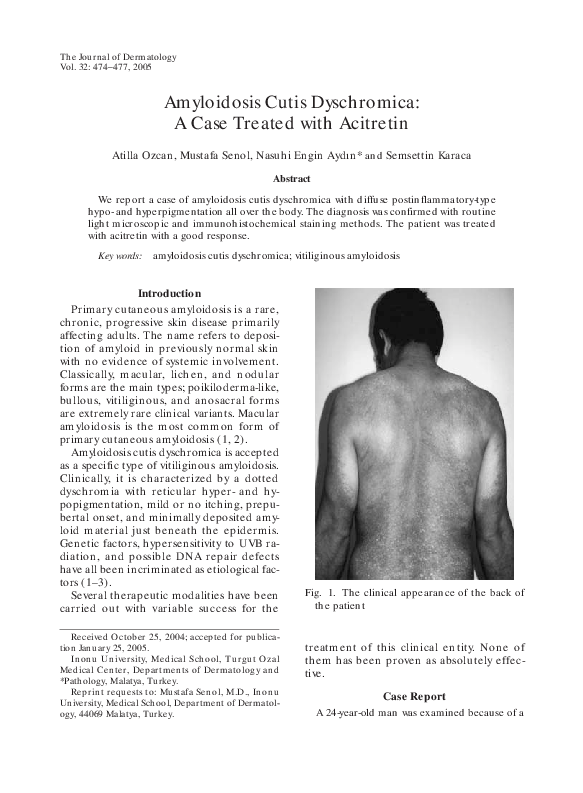 The Journal of Dermatology
Vol. 32: 474–477, 2005

Amyloidosis Cutis Dyschromica:
A Case Treated with Acitretin

Atilla Ozcan, Mustafa Senol, Nasuhi Engin Aydın* and Semsettin Karaca

Abstract

We report a case of amyloidosis cutis dyschromica with diffuse postinflammatory-type hypo- and hyperpigmentation all over the body. The diagnosis was confirmed with routine light microscopic and immunohistochemical staining methods. The patient was treated with acitretin with a good response.

Key words: amyloidosis cutis dyschromica; vitiliginous amyloidosis

Introduction

Primary cutaneous amyloidosis is a rare, chronic, progressive skin disease primarily affecting adults. The name refers to deposition of amyloid in previously normal skin with no evidence of systemic involvement. Classically, macular, lichen, and nodular forms are the main types; poikiloderma-like, bullous, vitiliginous, and anosacral forms are extremely rare clinical variants. Macular amyloidosis is the most common form of primary cutaneous amyloidosis (1, 2).

Amyloidosis cutis dyschromica is accepted as a specific type of vitiliginous amyloidosis. Clinically, it is characterized by a dotted dyschromia with reticular hyper- and hypopigmentation, mild or no itching, prepubertal onset, and minimally deposited amyloid material just beneath the epidermis. Genetic factors, hypersensitivity to UVB radiation, and possible DNA repair defects have all been incriminated as etiological factors (1–3).

Several therapeutic modalities have been carried out with variable success for the

Received October 25, 2004; accepted for publication January 25, 2005.

Inonu University, Medical School, Turgut Ozal Medical Center, Departments of Dermatology and *Pathology, Malatya, Turkey.

Reprint requests to: Mustafa Senol, M.D., Inonu University, Medical School, Department of Dermatology, 44069 Malatya, Turkey.

Fig. 1. The clinical appearance of the back of the patient

treatment of this clinical entity. None of them has been proven as absolutely effective.

Case Report

A 24-year-old man was examined because of a